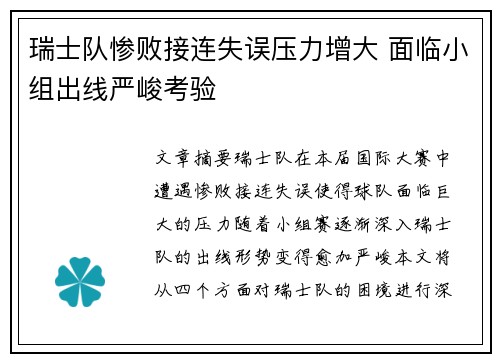 瑞士队惨败接连失误压力增大 面临小组出线严峻考验

文章摘要瑞士队在本届国际大赛中遭遇惨败接连失误使得球队面临巨大的压力随着小组赛逐渐深入瑞士队的出线形势变得愈加严峻本文将从四个方面对瑞士队的困境进行深